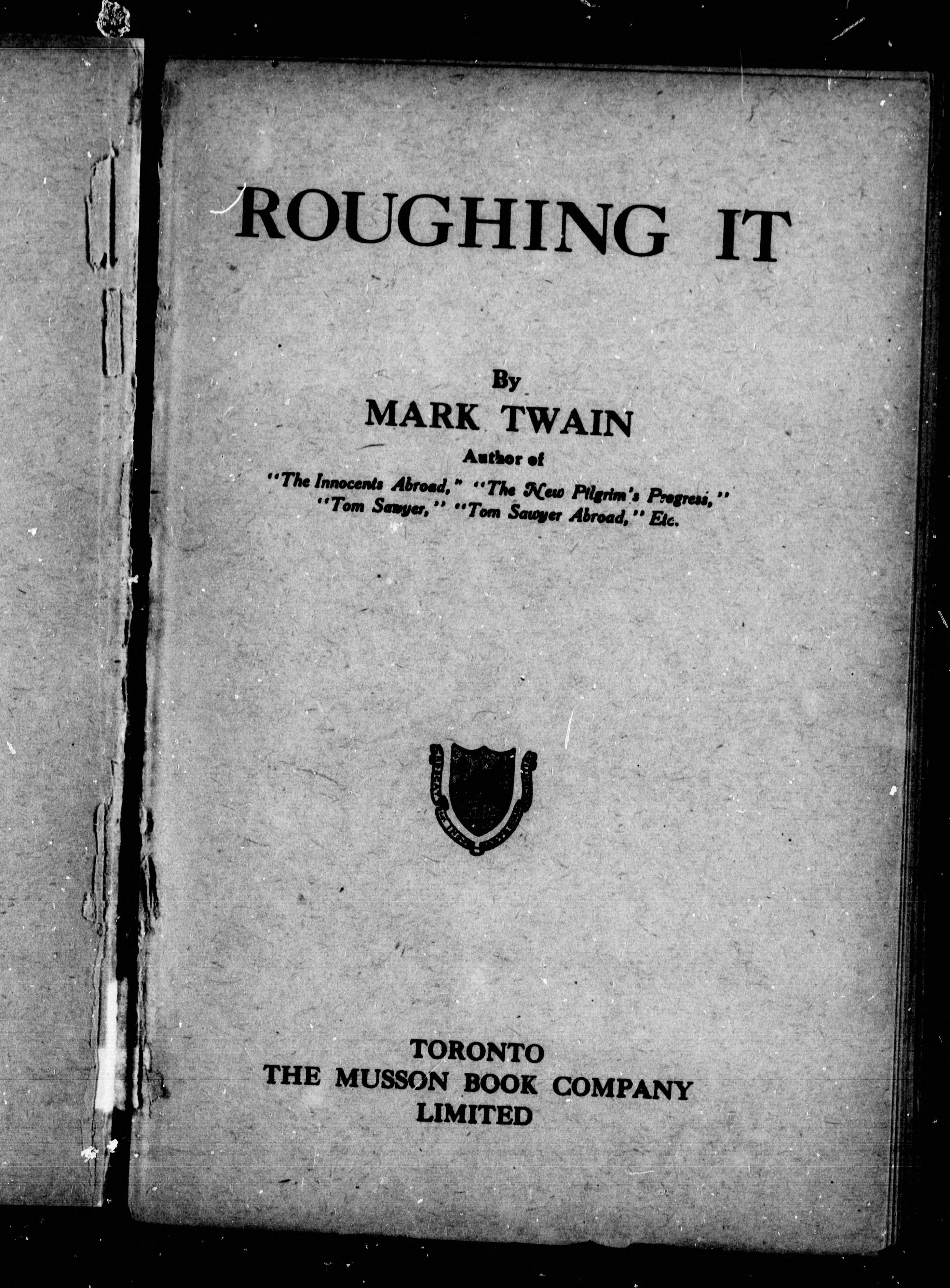 ROUGHING IT

By
MARK TWAIN
Author of
"The Innocents Abroad," "The New Pilgrim's Progress,"
"Tom Sawyer," "Tom Sawyer Abroad," Etc.

TORONTO
THE MUSSON BOOK COMPANY
LIMITED